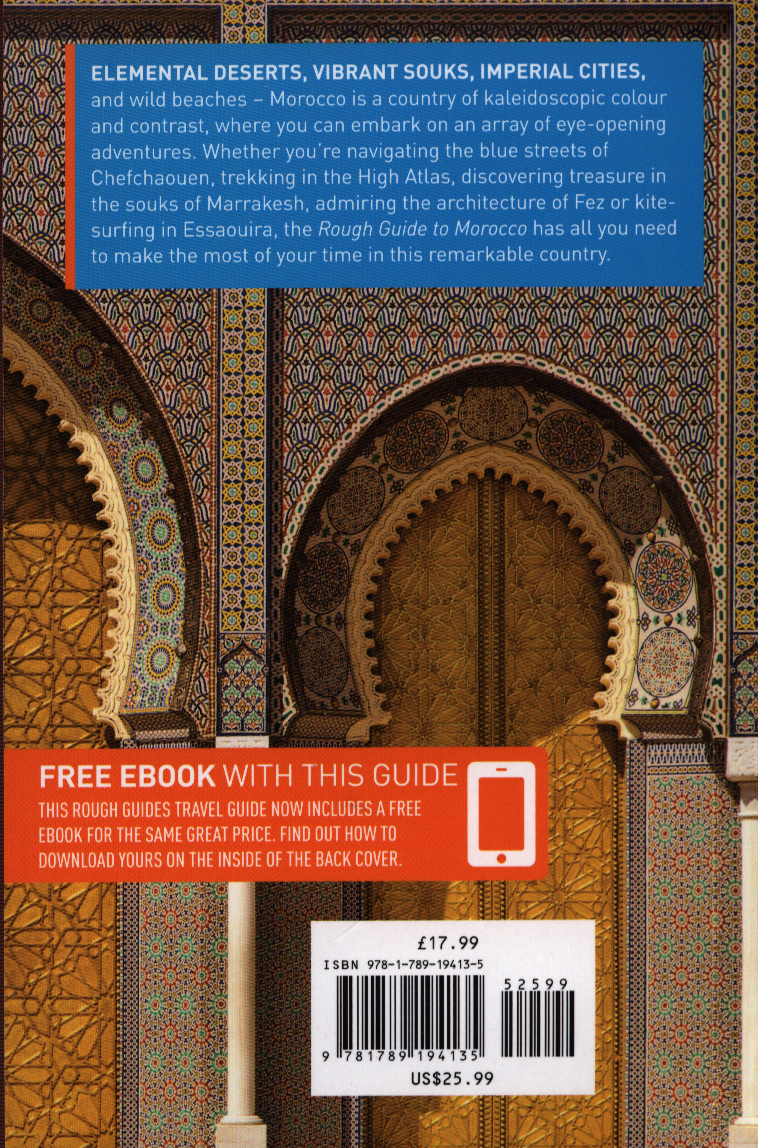 ELEMENTAL DESERTS, VIBRANT SOUKS, IMPERIAL CITIES, and wild beaches – Morocco is a country of kaleidoscopic colour and contrast, where you can embark on an array of eye-opening adventures. Whether you're navigating the blue streets of Chefchaouen, trekking in the High Atlas, discovering treasure in the souks of Marrakesh, admiring the architecture of Fez or kite-surfing in Essaouira, the Rough Guide to Morocco has all you need to make the most of your time in this remarkable country.

FREE EBOOK WITH THIS GUIDE

THIS ROUGH GUIDES TRAVEL GUIDE NOW INCLUDES A FREE EBOOK FOR THE SAME GREAT PRICE. FIND OUT HOW TO DOWNLOAD YOURS ON THE INSIDE OF THE BACK COVER.

£17.99

ISBN 978-1-789-19413-5

52599

9 781789 194135

US$25.99